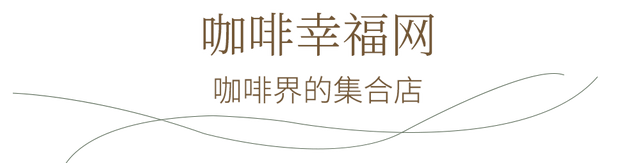 咖啡幸福网

咖啡界的集合店